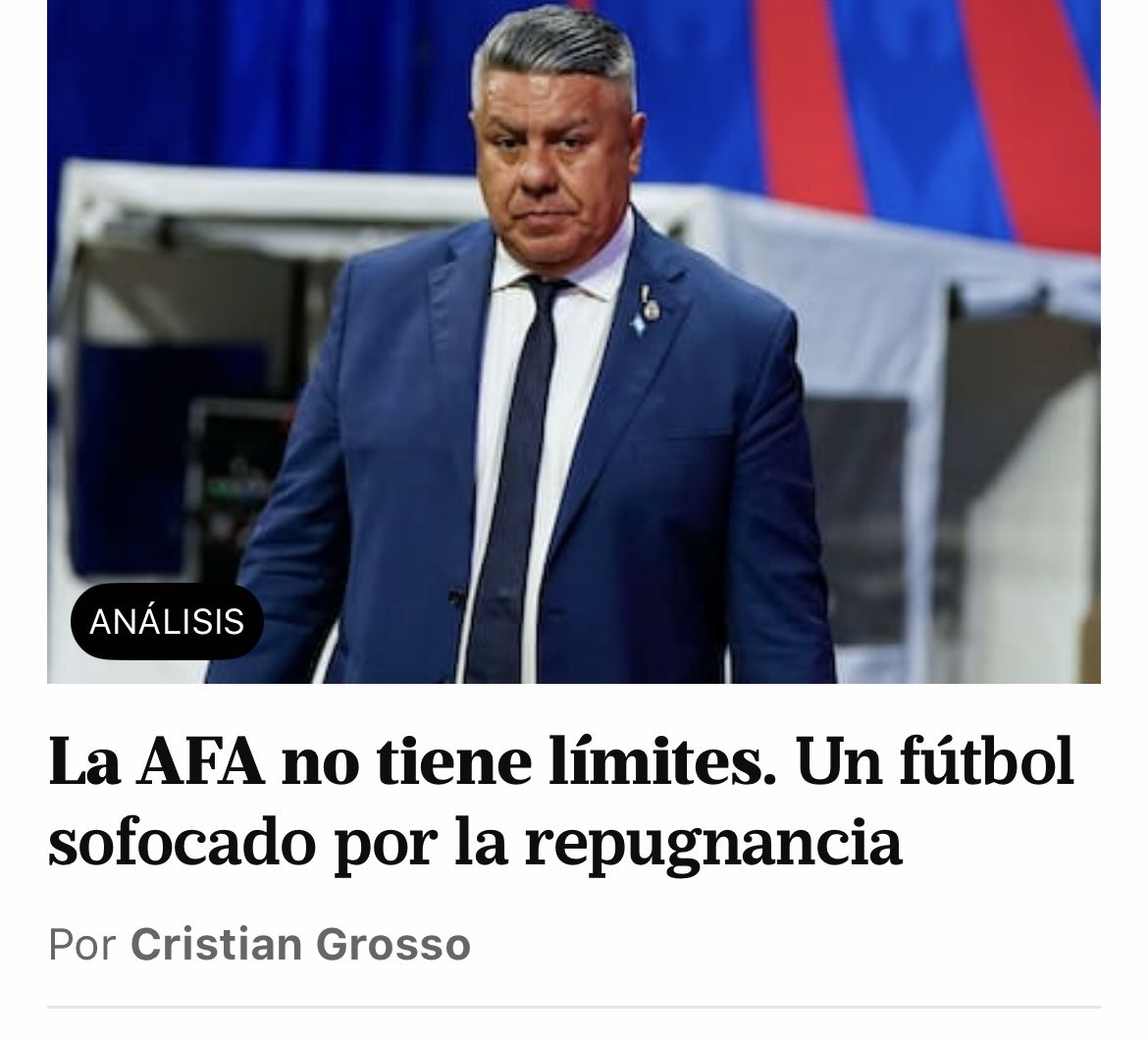 ANÁLISIS

La AFA no tiene límites. Un fútbol sofocado por la repugnancia

Por Cristian Grosso